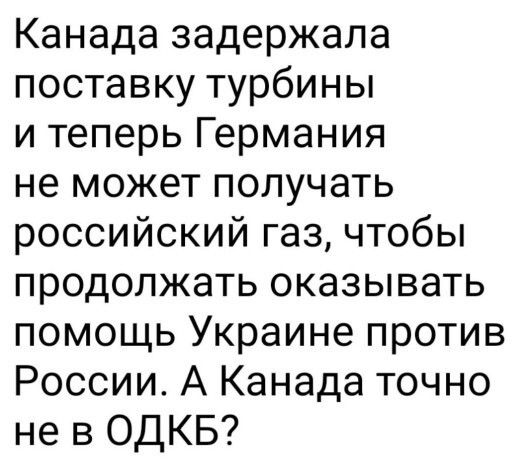 Канада задержала поставку турбины и теперь Германия не может получать российский газ, чтобы продолжать оказывать помощь Украине против России. А Канада точно не в ОДКБ?